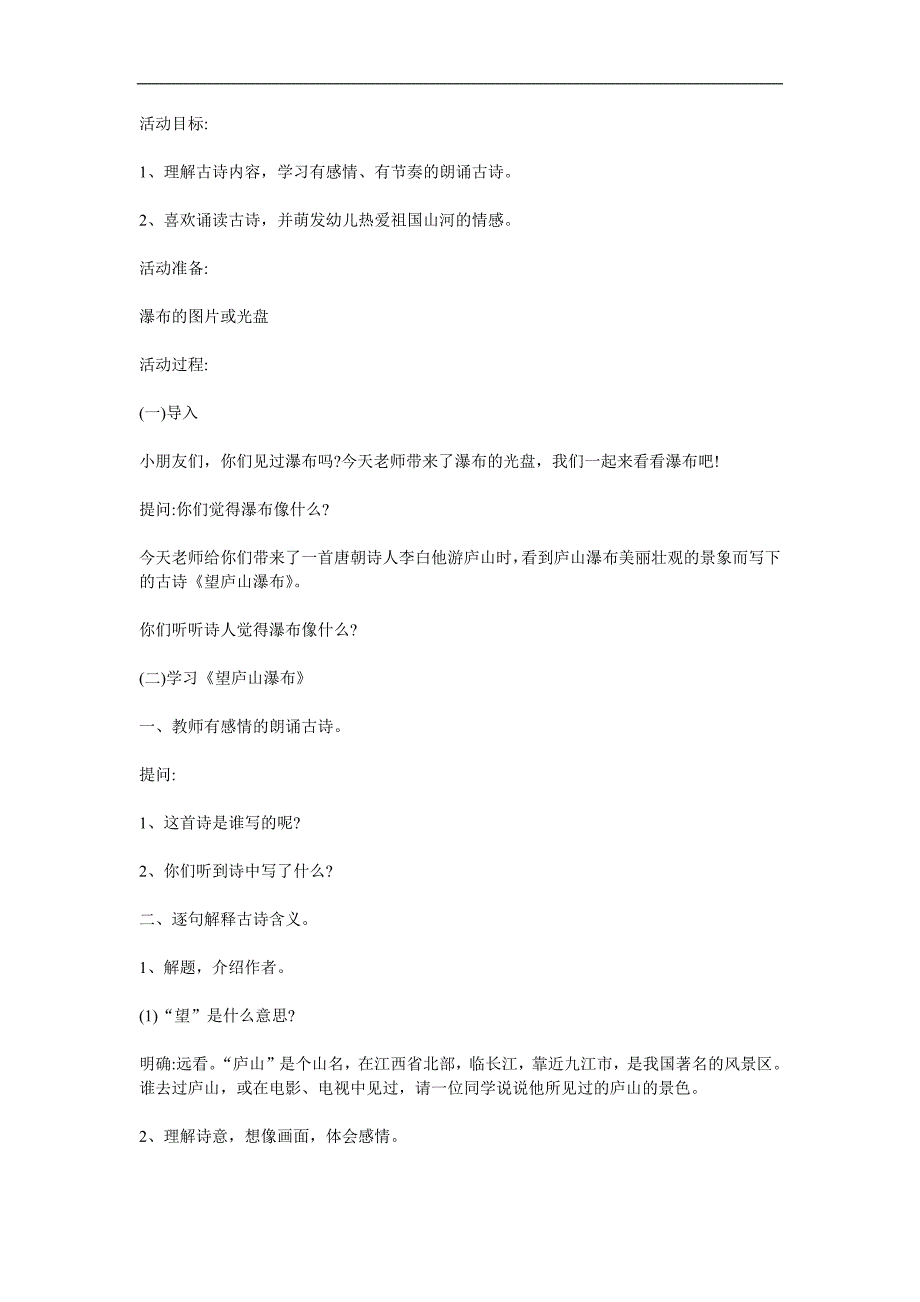 活动目标:

1、理解古诗内容，学习有感情、有节奏的朗诵古诗。

2、喜欢诵读古诗，并萌发幼儿热爱祖国山河的情感。

活动准备:

瀑布的图片或光盘

活动过程:

(一)导入

小朋友们，你们见过瀑布吗?今天老师带来了瀑布的光盘，我们一起来看看瀑布吧!

提问:你们觉得瀑布像什么?

今天老师给你们带来了一首唐朝诗人李白他游庐山时，看到庐山瀑布美丽壮观的景象而写下的古诗《望庐山瀑布》。

你们听听诗人觉得瀑布像什么?

(二)学习《望庐山瀑布》

一、教师有感情的朗诵古诗。

提问:

1、这首诗是谁写的呢?

2、你们听到诗中写了什么?

二、逐句解释古诗含义。

1、解题，介绍作者。

(1)“望”是什么意思?

明确:远看。“庐山”是个山名，在江西省北部，临长江，靠近九江市，是我国著名的风景区。谁去过庐山，或在电影、电视中见过，请一位同学说说他所见过的庐山的景色。

2、理解诗意，想像画面，体会感情。